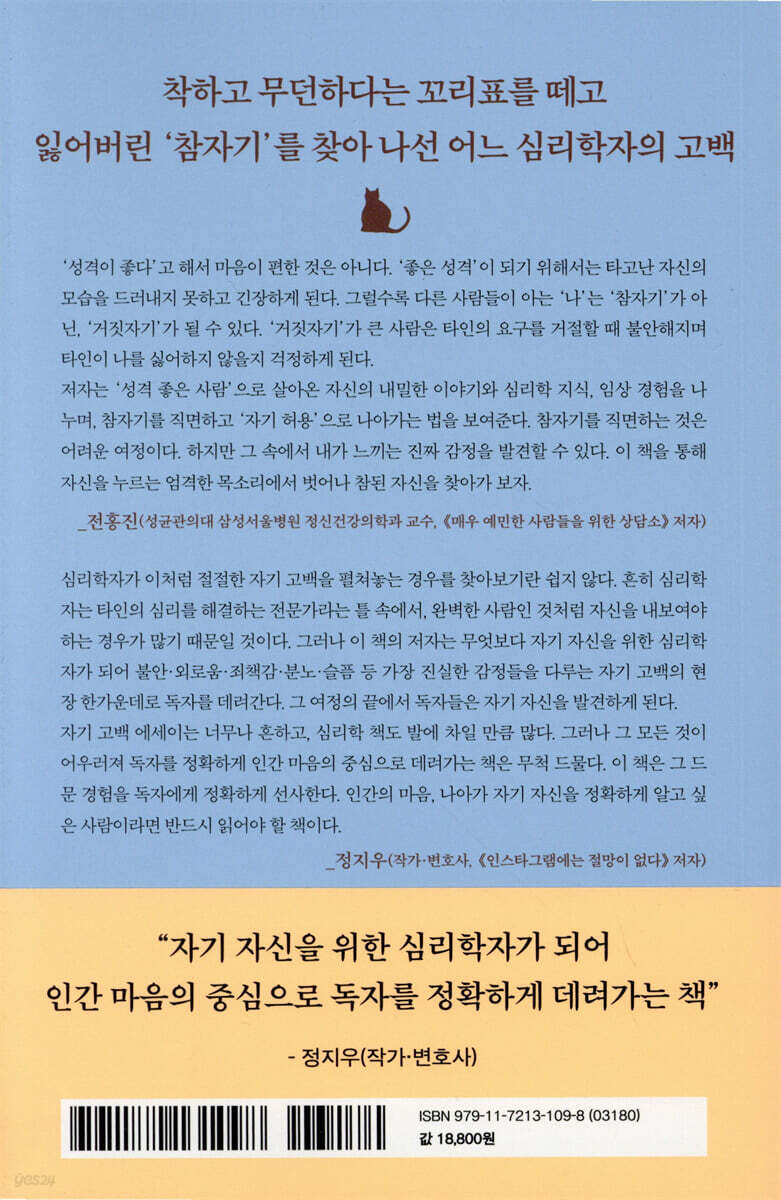 착하고 무던하다는 꼬리표를 떼고
잃어버린 '참자기'를 찾아 나선 어느 심리학자의 고백

'성격이 좋다'고 해서 마음이 편한 것은 아니다. '좋은 성격'이 되기 위해서는 타고난 자신의 모습을 드러내지 못하고 긴장하게 된다. 그럴수록 다른 사람들이 아는 '나'는 '참자기'가 아닌, '거짓자기'가 될 수 있다. '거짓자기'가 큰 사람은 타인의 요구를 거절할 때 불안해지며 타인이 나를 싫어하지 않을지 걱정하게 된다.
저자는 '성격 좋은 사람'으로 살아온 자신의 내밀한 이야기와 심리학 지식, 임상 경험을 나누며, 참자기를 직면하고 '자기 허용'으로 나아가는 법을 보여준다. 참자기를 직면하는 것은 어려운 여정이다. 하지만 그 속에서 내가 느끼는 진짜 감정을 발견할 수 있다. 이 책을 통해 자신을 누르는 엄격한 목소리에서 벗어나 참된 자신을 찾아가 보자.

_전홍진(성균관의대 삼성서울병원 정신건강의학과 교수, 《매우 예민한 사람들을 위한 상담소》 저자)

심리학자가 이처럼 절절한 자기 고백을 펼쳐놓는 경우를 찾아보기란 쉽지 않다. 흔히 심리학자는 타인의 심리를 해결하는 전문가라는 틀 속에서, 완벽한 사람인 것처럼 자신을 내보여야 하는 경우가 많기 때문일 것이다. 그러나 이 책의 저자는 무엇보다 자기 자신을 위한 심리학자가 되어 불안·외로움·죄책감·분노·슬픔 등 가장 진실한 감정들을 다루는 자기 고백의 현장 한가운데로 독자를 데려간다. 그 여정의 끝에서 독자들은 자기 자신을 발견하게 된다.
자기 고백 에세이는 너무나 흔하고, 심리학 책도 발에 차일 만큼 많다. 그러나 그 모든 것이 어우러져 독자를 정확하게 인간 마음의 중심으로 데려가는 책은 무척 드물다. 이 책은 그 드문 경험을 독자에게 정확하게 선사한다. 인간의 마음, 나아가 자기 자신을 정확하게 알고 싶은 사람이라면 반드시 읽어야 할 책이다.

_정지우(작가·변호사, 《인스타그램에는 절망이 없다》 저자)

"자기 자신을 위한 심리학자가 되어
인간 마음의 중심으로 독자를 정확하게 데려가는 책"

- 정지우(작가·변호사)

ISBN 979-11-7213-109-8 (03180)
값 18,800원

yes24